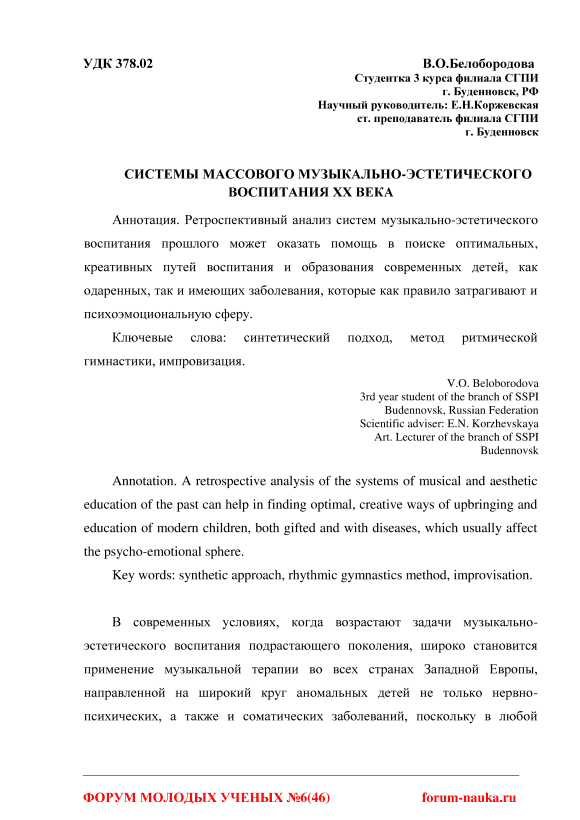 УДК 378.02

В.О.Белобородова
Студентка 3 курса филиала СГПИ
г. Буденновск, РФ
Научный руководитель: Е.Н.Коржевская
ст. преподаватель филиала СГПИ
г. Буденновск

СИСТЕМЫ МАССОВОГО МУЗЫКАЛЬНО-ЭСТЕТИЧЕСКОГО ВОСПИТАНИЯ XX ВЕКА

Аннотация. Ретроспективный анализ систем музыкально-эстетического воспитания прошлого может оказать помощь в поиске оптимальных, креативных путей воспитания и образования современных детей, как одаренных, так и имеющих заболевания, которые как правило затрагивают и психоэмоциональную сферу.

Ключевые слова: синтетический подход, метод ритмической гимнастики, импровизация.

V.O. Beloborodova
3rd year student of the branch of SSPI
Budennovsk, Russian Federation
Scientific adviser: E.N. Korzhevskaya
Art. Lecturer of the branch of SSPI
Budennovsk

Annotation. A retrospective analysis of the systems of musical and aesthetic education of the past can help in finding optimal, creative ways of upbringing and education of modern children, both gifted and with diseases, which usually affect the psycho-emotional sphere.

Key words: synthetic approach, rhythmic gymnastics method, improvisation.

В современных условиях, когда возрастают задачи музыкально-эстетического воспитания подрастающего поколения, широко становится применение музыкальной терапии во всех странах Западной Европы, направленной на широкий круг аномальных детей не только нервно-психических, а также и соматических заболеваний, поскольку в любой

ФОРУМ МОЛОДЫХ УЧЕНЫХ №6(46)

forum-nauka.ru